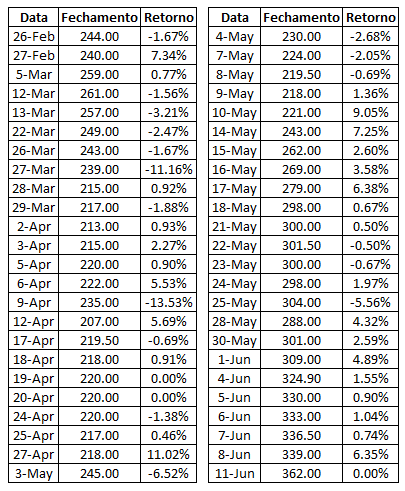 | Data | Fechamento | Retorno |
|---|---|---|
| 26-Feb | 244.00 | -1.67% |
| 27-Feb | 240.00 | 7.34% |
| 5-Mar | 259.00 | 0.77% |
| 12-Mar | 261.00 | -1.56% |
| 13-Mar | 257.00 | -3.21% |
| 22-Mar | 249.00 | -2.47% |
| 26-Mar | 243.00 | -1.67% |
| 27-Mar | 239.00 | -11.16% |
| 28-Mar | 215.00 | 0.92% |
| 29-Mar | 217.00 | -1.88% |
| 2-Apr | 213.00 | 0.93% |
| 3-Apr | 215.00 | 2.27% |
| 5-Apr | 220.00 | 0.90% |
| 6-Apr | 222.00 | 5.53% |
| 9-Apr | 235.00 | -13.53% |
| 12-Apr | 207.00 | 5.69% |
| 17-Apr | 219.50 | -0.69% |
| 18-Apr | 218.00 | 0.91% |
| 19-Apr | 220.00 | 0.00% |
| 20-Apr | 220.00 | 0.00% |
| 24-Apr | 220.00 | -1.38% |
| 25-Apr | 217.00 | 0.46% |
| 27-Apr | 218.00 | 11.02% |
| 3-May | 245.00 | -6.52% |

| Data | Fechamento | Retorno |
|---|---|---|
| 4-May | 230.00 | -2.68% |
| 7-May | 224.00 | -2.05% |
| 8-May | 219.50 | -0.69% |
| 9-May | 218.00 | 1.36% |
| 10-May | 221.00 | 9.05% |
| 14-May | 243.00 | 7.25% |
| 15-May | 262.00 | 2.60% |
| 16-May | 269.00 | 3.58% |
| 17-May | 279.00 | 6.38% |
| 18-May | 298.00 | 0.67% |
| 21-May | 300.00 | 0.50% |
| 22-May | 301.50 | -0.50% |
| 23-May | 300.00 | -0.67% |
| 24-May | 298.00 | 1.97% |
| 25-May | 304.00 | -5.56% |
| 28-May | 288.00 | 4.32% |
| 30-May | 301.00 | 2.59% |
| 1-Jun | 309.00 | 4.89% |
| 4-Jun | 324.90 | 1.55% |
| 5-Jun | 330.00 | 0.90% |
| 6-Jun | 333.00 | 1.04% |
| 7-Jun | 336.50 | 0.74% |
| 8-Jun | 339.00 | 6.35% |
| 11-Jun | 362.00 | 0.00% |